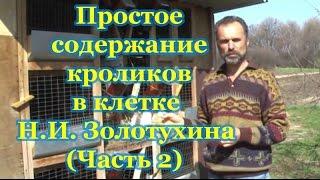 Простое содержание кроликов в клетке Н.И. Золотухина (Часть 2)